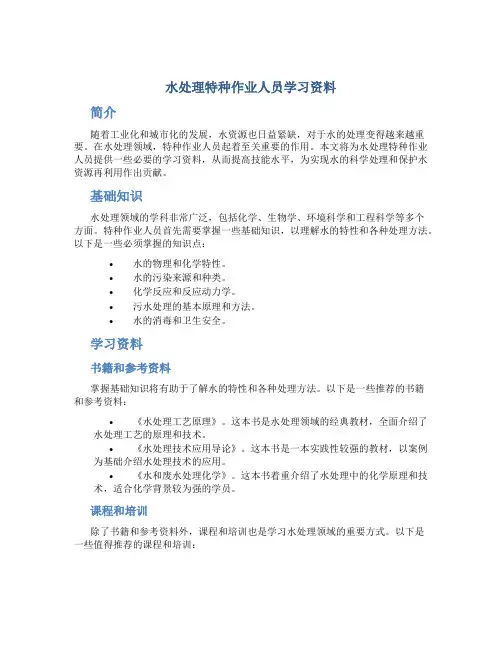 水处理特种作业人员学习资料

简介

随着工业化和城市化的发展，水资源也日益紧缺，对于水的处理变得越来越重要。在水处理领域，特种作业人员起着至关重要的作用。本文将为水处理特种作业人员提供一些必要的学习资料，从而提高技能水平，为实现水的科学处理和保护水资源再利用作出贡献。

基础知识

水处理领域的学科非常广泛，包括化学、生物学、环境科学和工程科学等多个方面。特种作业人员首先需要掌握一些基础知识，以理解水的特性和各种处理方法。以下是一些必须掌握的知识点：

• 水的物理和化学特性。
• 水的污染来源和种类。
• 化学反应和反应动力学。
• 污水处理的基本原理和方法。
• 水的消毒和卫生安全。

学习资料

书籍和参考资料

掌握基础知识将有助于了解水的特性和各种处理方法。以下是一些推荐的书籍和参考资料：

• 《水处理工艺原理》。这本书是水处理领域的经典教材，全面介绍了水处理工艺的原理和技术。
• 《水处理技术应用导论》。这本书是一本实践性较强的教材，以案例为基础介绍水处理技术的应用。
• 《水和废水处理化学》。这本书着重介绍了水处理中的化学原理和技术，适合化学背景较为强的学员。

课程和培训

除了书籍和参考资料外，课程和培训也是学习水处理领域的重要方式。以下是一些值得推荐的课程和培训：